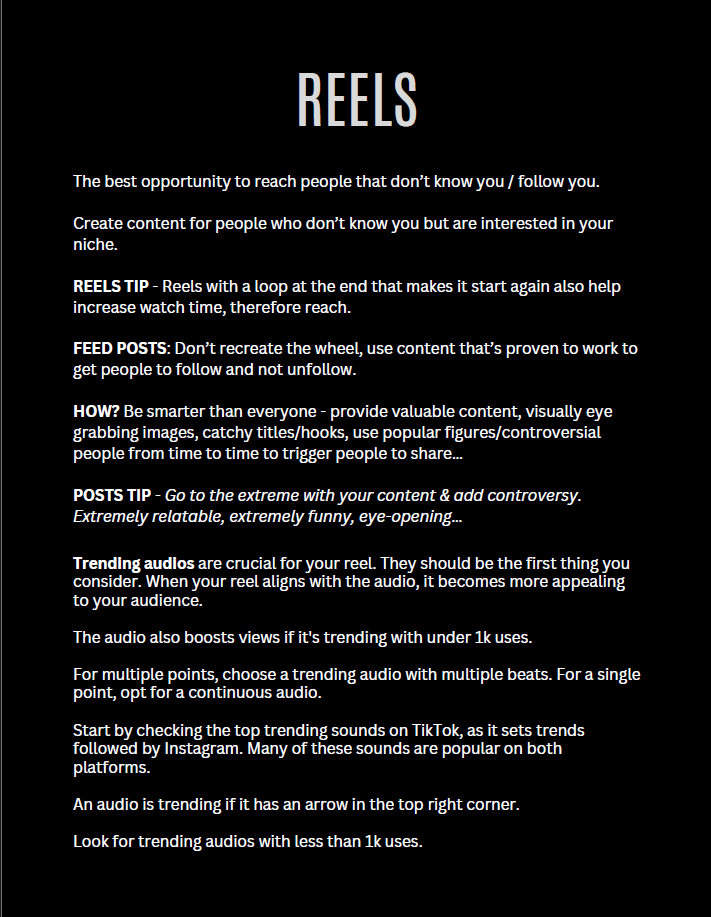 REELS

The best opportunity to reach people that don't know you / follow you.

Create content for people who don't know you but are interested in your niche.

REELS TIP - Reels with a loop at the end that makes it start again also help increase watch time, therefore reach.

FEED POSTS: Don't recreate the wheel, use content that's proven to work to get people to follow and not unfollow.

HOW? Be smarter than everyone - provide valuable content, visually eye grabbing images, catchy titles/hooks, use popular figures/controversial people from time to time to trigger people to share...

POSTS TIP - Go to the extreme with your content & add controversy. Extremely relatable, extremely funny, eye-opening...

Trending audios are crucial for your reel. They should be the first thing you consider. When your reel aligns with the audio, it becomes more appealing to your audience.

The audio also boosts views if it's trending with under 1k uses.

For multiple points, choose a trending audio with multiple beats. For a single point, opt for a continuous audio.

Start by checking the top trending sounds on TikTok, as it sets trends followed by Instagram. Many of these sounds are popular on both platforms.

An audio is trending if it has an arrow in the top right corner.

Look for trending audios with less than 1k uses.